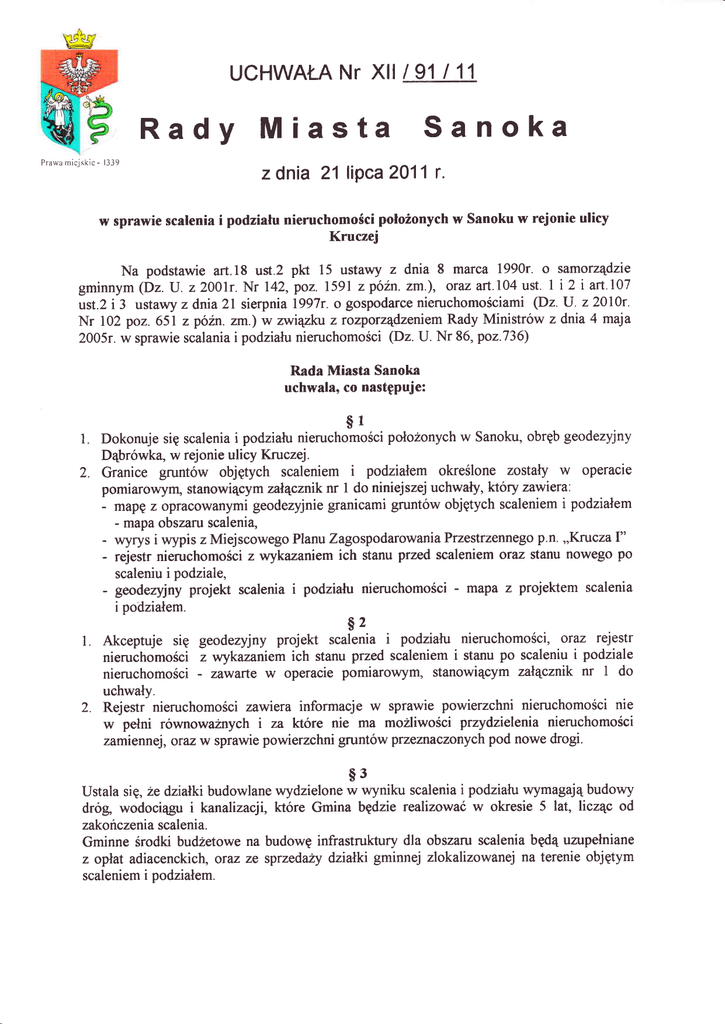 Prawa miejskie - 1339

UCHWAŁA Nr XII / 91 / 11

Rady Miasta Sanoka

z dnia 21 lipca 2011 r.

w sprawie scalenia i podziału nieruchomości położonych w Sanoku w rejonie ulicy Kruczej

Na podstawie art.18 ust.2 pkt 15 ustawy z dnia 8 marca 1990r. o samorządzie gminnym (Dz. U. z 2001r. Nr 142, poz. 1591 z późn. zm.), oraz art.104 ust. 1 i 2 i art.107 ust.2 i 3 ustawy z dnia 21 sierpnia 1997r. o gospodarce nieruchomościami (Dz. U. z 2010r. Nr 102 poz. 651 z późn. zm.) w związku z rozporządzeniem Rady Ministrów z dnia 4 maja 2005r. w sprawie scalania i podziału nieruchomości (Dz. U. Nr 86, poz.736)

Rada Miasta Sanoka
uchwala, co następuje:

§ 1

1. Dokonuje się scalenia i podziału nieruchomości położonych w Sanoku, obręb geodezyjny Dąbrówka, w rejonie ulicy Kruczej.
2. Granice gruntów objętych scaleniem i podziałem określone zostały w operacie pomiarowym, stanowiącym załącznik nr 1 do niniejszej uchwały, który zawiera:
- mapę z opracowanymi geodezyjnie granicami gruntów objętych scaleniem i podziałem - mapa obszaru scalenia,
- wyrys i wypis z Miejscowego Planu Zagospodarowania Przestrzennego p.n. „Krucza I"
- rejestr nieruchomości z wykazaniem ich stanu przed scaleniem oraz stanu nowego po scaleniu i podziale,
- geodezyjny projekt scalenia i podziału nieruchomości - mapa z projektem scalenia i podziałem.

§ 2

1. Akceptuje się geodezyjny projekt scalenia i podziału nieruchomości, oraz rejestr nieruchomości z wykazaniem ich stanu przed scaleniem i stanu po scaleniu i podziale nieruchomości - zawarte w operacie pomiarowym, stanowiącym załącznik nr 1 do uchwały.
2. Rejestr nieruchomości zawiera informacje w sprawie powierzchni nieruchomości nie w pełni równoważnych i za które nie ma możliwości przydzielenia nieruchomości zamiennej, oraz w sprawie powierzchni gruntów przeznaczonych pod nowe drogi.

§ 3

Ustala się, że działki budowlane wydzielone w wyniku scalenia i podziału wymagają budowy dróg, wodociągu i kanalizacji, które Gmina będzie realizować w okresie 5 lat, licząc od zakończenia scalenia.
Gminne środki budżetowe na budowę infrastruktury dla obszaru scalenia będą uzupełniane z opłat adiacenckich, oraz ze sprzedaży działki gminnej zlokalizowanej na terenie objętym scaleniem i podziałem.